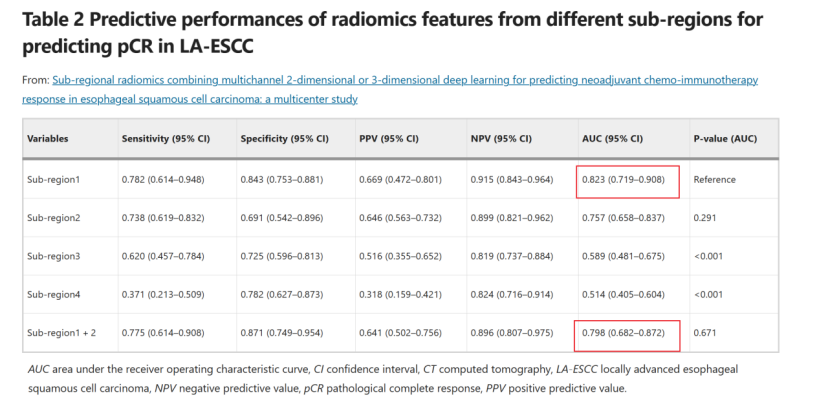 Table 2 Predictive performances of radiomics features from different sub-regions for predicting pCR in LA-ESCC

From: Sub-regional radiomics combining multichannel 2-dimensional or 3-dimensional deep learning for predicting neoadjuvant chemo-immunotherapy response in esophageal squamous cell carcinoma: a multicenter study

| Variables | Sensitivity (95% CI) | Specificity (95% CI) | PPV (95% CI) | NPV (95% CI) | AUC (95% CI) | P-value (AUC) |
|---|---|---|---|---|---|---|
| Sub-region1 | 0.782 (0.614–0.948) | 0.843 (0.753–0.881) | 0.669 (0.472–0.801) | 0.915 (0.843–0.964) | 0.823 (0.719–0.908) | Reference |
| Sub-region2 | 0.738 (0.619–0.832) | 0.691 (0.542–0.896) | 0.646 (0.563–0.732) | 0.899 (0.821–0.962) | 0.757 (0.658–0.837) | 0.291 |
| Sub-region3 | 0.620 (0.457–0.784) | 0.725 (0.596–0.813) | 0.516 (0.355–0.652) | 0.819 (0.737–0.884) | 0.589 (0.481–0.675) | <0.001 |
| Sub-region4 | 0.371 (0.213–0.509) | 0.782 (0.627–0.873) | 0.318 (0.159–0.421) | 0.824 (0.716–0.914) | 0.514 (0.405–0.604) | <0.001 |
| Sub-region1 + 2 | 0.775 (0.614–0.908) | 0.871 (0.749–0.954) | 0.641 (0.502–0.756) | 0.896 (0.807–0.975) | 0.798 (0.682–0.872) | 0.671 |

AUC area under the receiver operating characteristic curve, CI confidence interval, CT computed tomography, LA-ESCC locally advanced esophageal squamous cell carcinoma, NPV negative predictive value, pCR pathological complete response, PPV positive predictive value.